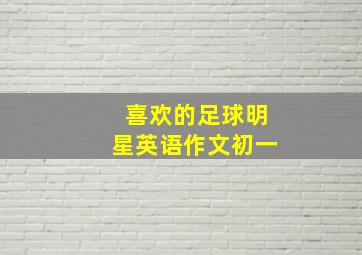 喜欢的足球明星英语作文初一